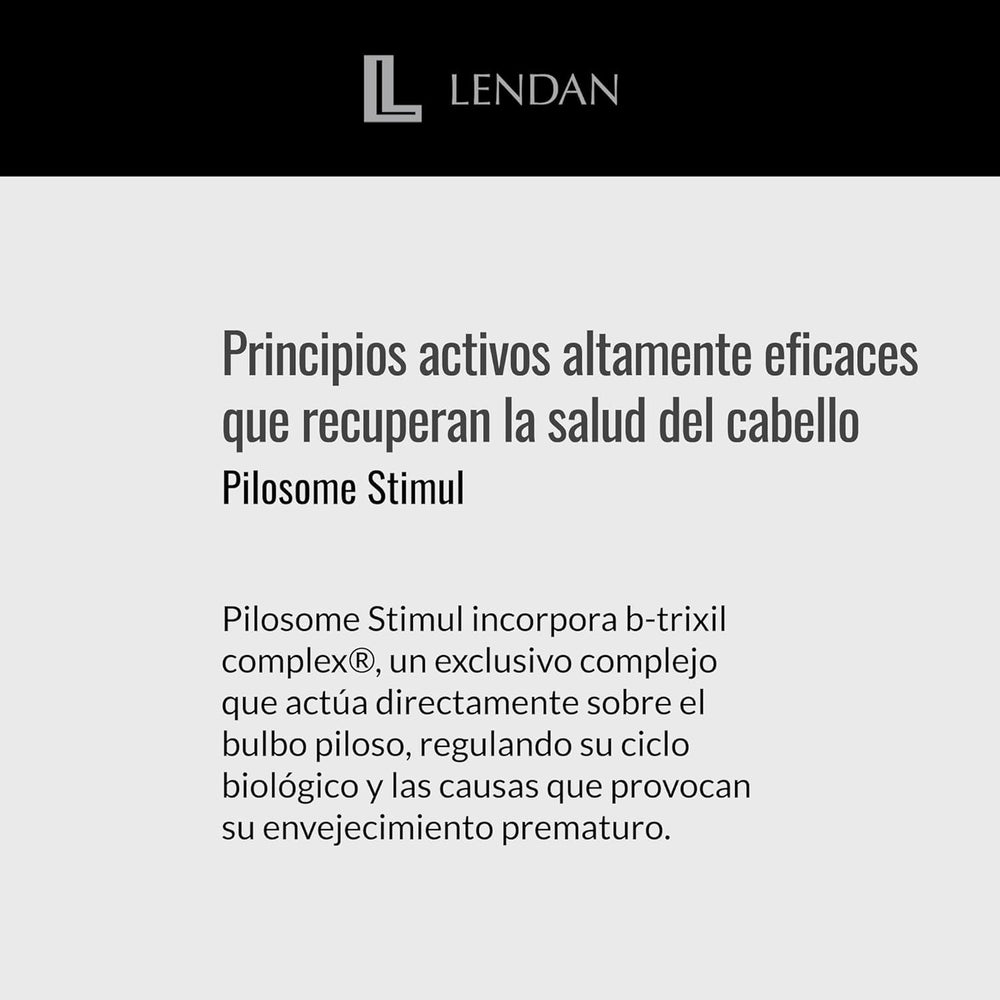 LENDAN

Principios activos altamente eficaces que recuperan la salud del cabello
Pilosome Stimul

Pilosome Stimul incorpora b-trixil complex®, un exclusivo complejo que actúa directamente sobre el bulbo piloso, regulando su ciclo biológico y las causas que provocan su envejecimiento prematuro.